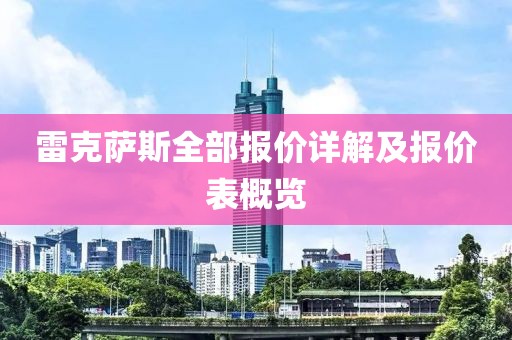 雷克萨斯全部报价详解及报价表概览